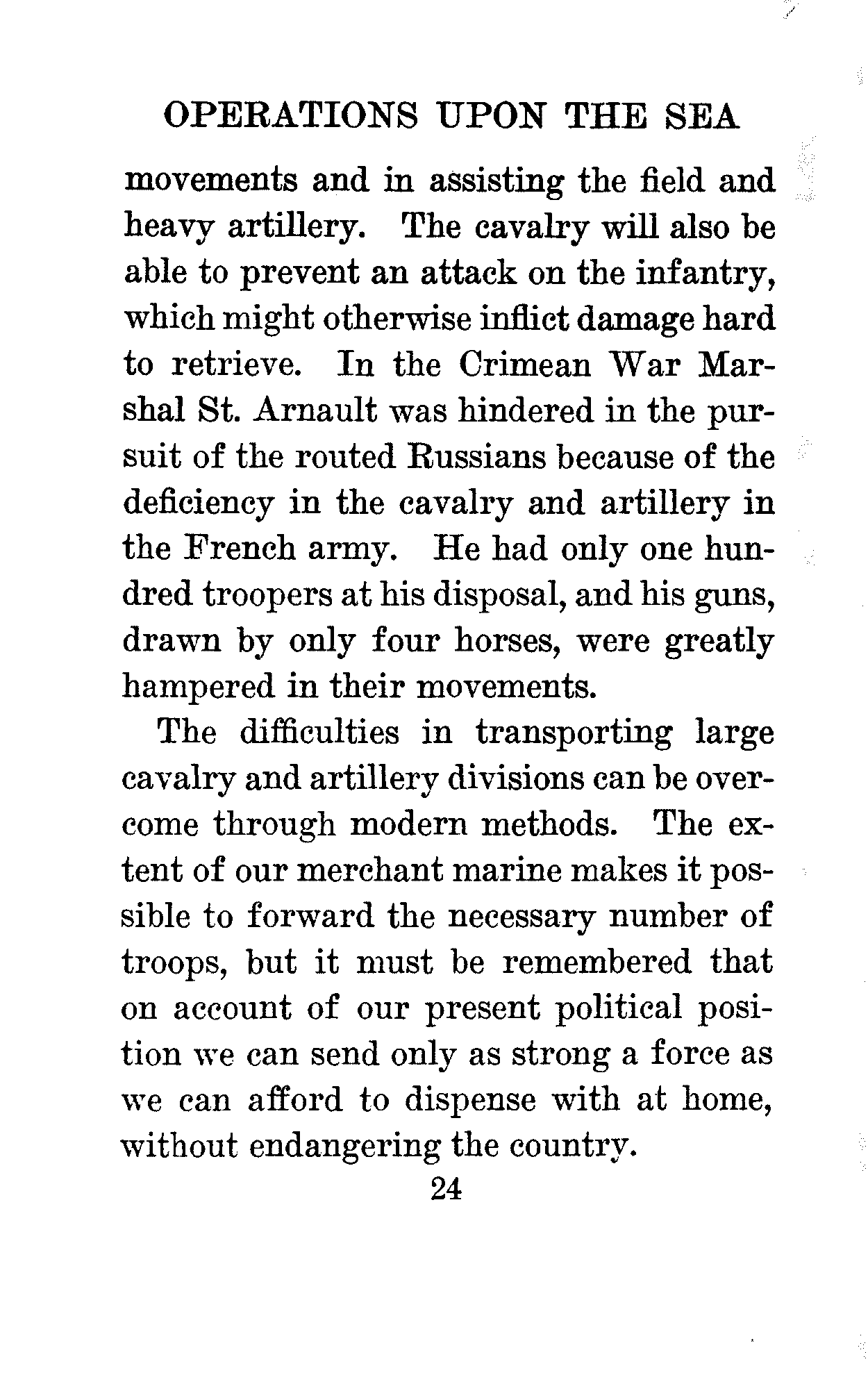 OPERATIONS UPON THE SEA

movements and in assisting the field and heavy artillery. The cavalry will also be able to prevent an attack on the infantry, which might otherwise inflict damage hard to retrieve. In the Crimean War Marshal St. Arnault was hindered in the pursuit of the routed Russians because of the deficiency in the cavalry and artillery in the French army. He had only one hundred troopers at his disposal, and his guns, drawn by only four horses, were greatly hampered in their movements.

The difficulties in transporting large cavalry and artillery divisions can be overcome through modern methods. The extent of our merchant marine makes it possible to forward the necessary number of troops, but it must be remembered that on account of our present political position we can send only as strong a force as we can afford to dispense with at home, without endangering the country.

24